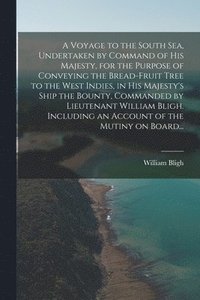 A Voyage to the South Sea, Undertaken by Command of His Majesty, for the Purpose of Conveying the Bread-Fruit Tree to the West Indies, in His Majesty's Ship the Bounty, Commanded by Lieutenant William Bligh. Including an Account of the Mutiny on Board...

William Bligh